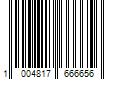 1 004817 666656